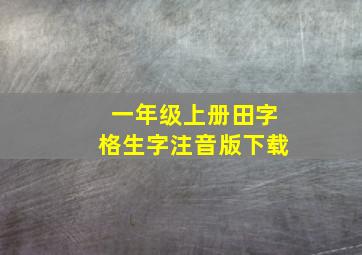 一年级上册田字格生字注音版下载